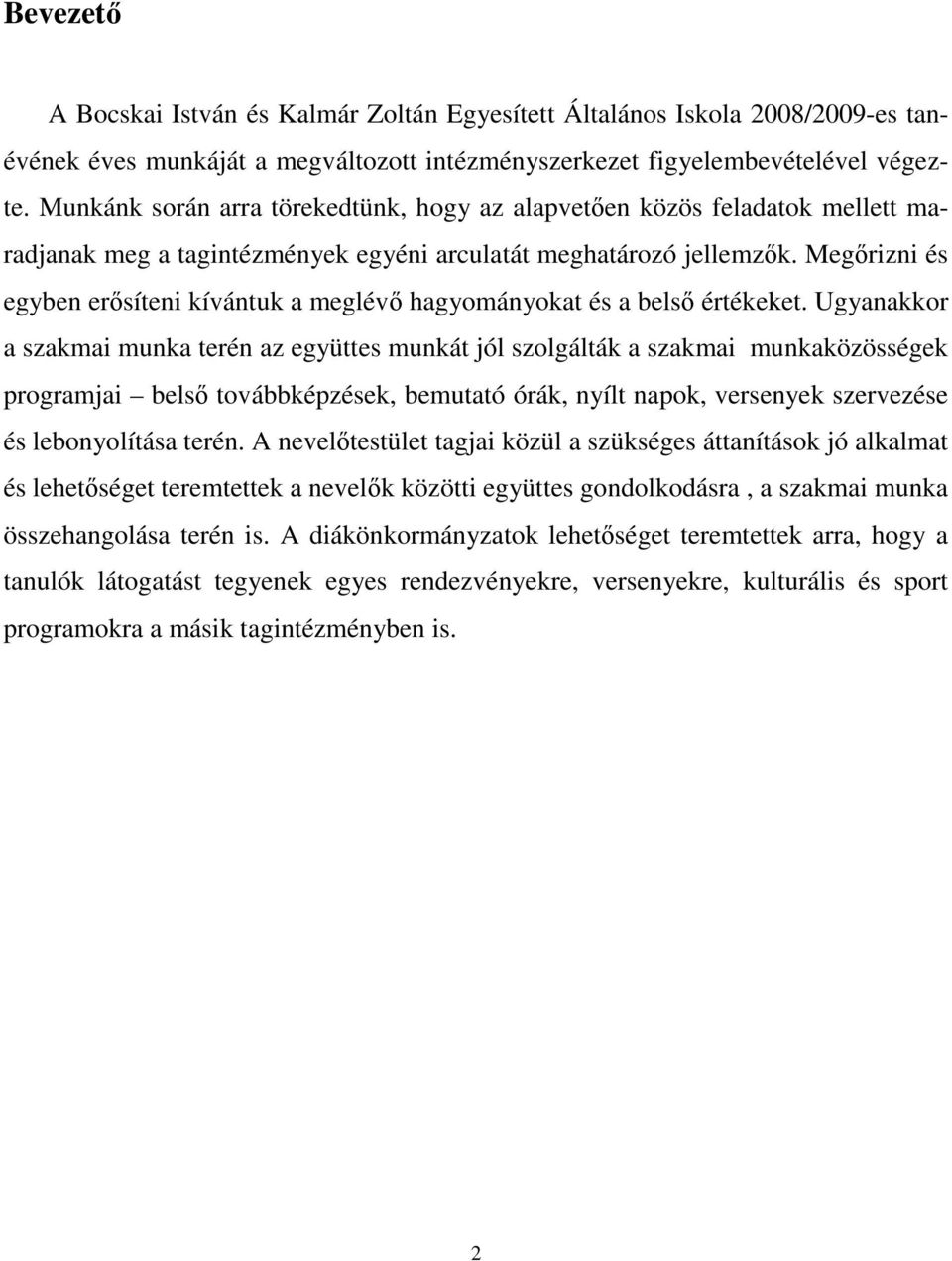 Bevezető

A Bocskai István és Kalmár Zoltán Egyesített Általános Iskola 2008/2009-es tanévének éves munkáját a megváltozott intézményszerkezet figyelembevételével végezte. Munkánk során arra törekedtünk, hogy az alapvetően közös feladatok mellett maradjanak meg a tagintézmények egyéni arculatát meghatározó jellemzők. Megőrizni és egyben erősíteni kívántuk a meglévő hagyományokat és a belső értékeket. Ugyanakkor a szakmai munka terén az együttes munkát jól szolgálták a szakmai munkaközösségek programjai – belső továbbképzések, bemutató órák, nyílt napok, versenyek szervezése és lebonyolítása terén. A nevelőtestület tagjai közül a szükséges áttanítások jó alkalmat és lehetőséget teremtettek a nevelők közötti együttes gondolkodásra , a szakmai munka összehangolása terén is. A diákönkormányzatok lehetőséget teremtettek arra, hogy a tanulók látogatást tegyenek egyes rendezvényekre, versenyekre, kulturális és sport programokra a másik tagintézményben is.

2